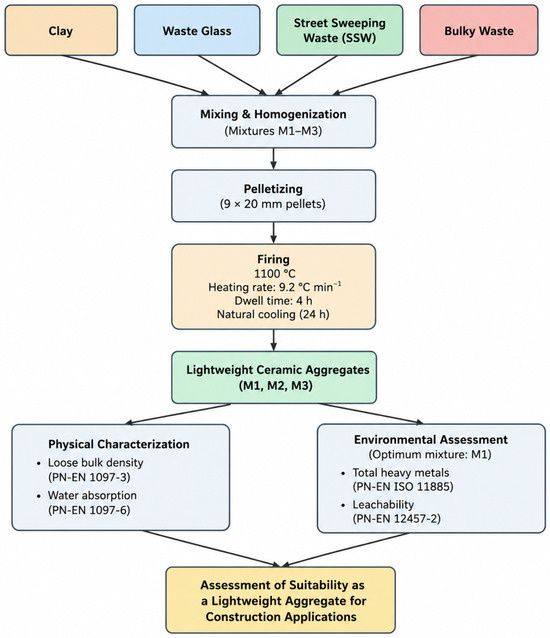 Clay

Waste Glass

Street Sweeping Waste (SSW)

Bulky Waste

Mixing & Homogenization
(Mixtures M1–M3)

Pelletizing
(9 × 20 mm pellets)

Firing
1100 °C
Heating rate: 9.2 °C min$^{-1}$
Dwell time: 4 h
Natural cooling (24 h)

Lightweight Ceramic Aggregates
(M1, M2, M3)

Physical Characterization
• Loose bulk density (PN-EN 1097-3)
• Water absorption (PN-EN 1097-6)

Environmental Assessment
(Optimum mixture: M1)
• Total heavy metals (PN-EN ISO 11885)
• Leachability (PN-EN 12457-2)

Assessment of Suitability as a Lightweight Aggregate for Construction Applications